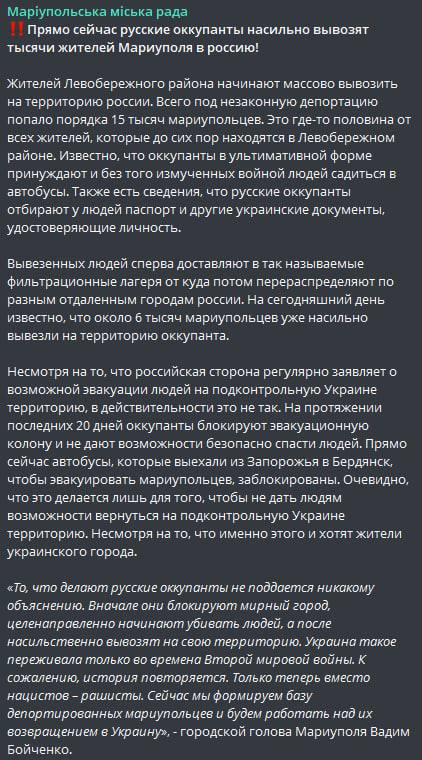 Маріупольська міська рада
‼️Прямо сейчас русские оккупанты насильно вывозят тысячи жителей Мариуполя в россию!

Жителей Левобережного района начинают массово вывозить на территорию россии. Всего под незаконную депортацию попало порядка 15 тысяч мариупольцев. Это где-то половина от всех жителей, которые до сих пор находятся в Левобережном районе. Известно, что оккупанты в ультимативной форме принуждают и без того измученных войной людей садиться в автобусы. Также есть сведения, что русские оккупанты отбирают у людей паспорт и другие украинские документы, удостоверяющие личность.

Вывезенных людей сперва доставляют в так называемые фильтрационные лагеря от куда потом перераспределяют по разным отдаленным городам россии. На сегодняшний день известно, что около 6 тысяч мариупольцев уже насильно вывезли на территорию оккупанта.

Несмотря на то, что российская сторона регулярно заявляет о возможной эвакуации людей на подконтрольную Украине территорию, в действительности это не так. На протяжении последних 20 дней оккупанты блокируют эвакуационную колону и не дают возможности безопасно спасти людей. Прямо сейчас автобусы, которые выехали из Запорожья в Бердянск, чтобы эвакуировать мариупольцев, заблокированы. Очевидно, что это делается лишь для того, чтобы не дать людям возможности вернуться на подконтрольную Украине территорию. Несмотря на то, что именно этого и хотят жители украинского города.

«То, что делают русские оккупанты не поддается никакому объяснению. Вначале они блокируют мирный город, целенаправленно начинают убивать людей, а после насильственно вывозят на свою территорию. Украина такое переживала только во времена Второй мировой войны. К сожалению, история повторяется. Только теперь вместо нацистов – рашисты. Сейчас мы формируем базу депортированных мариупольцев и будем работать над их возвращением в Украину», - городской голова Мариуполя Вадим Бойченко.